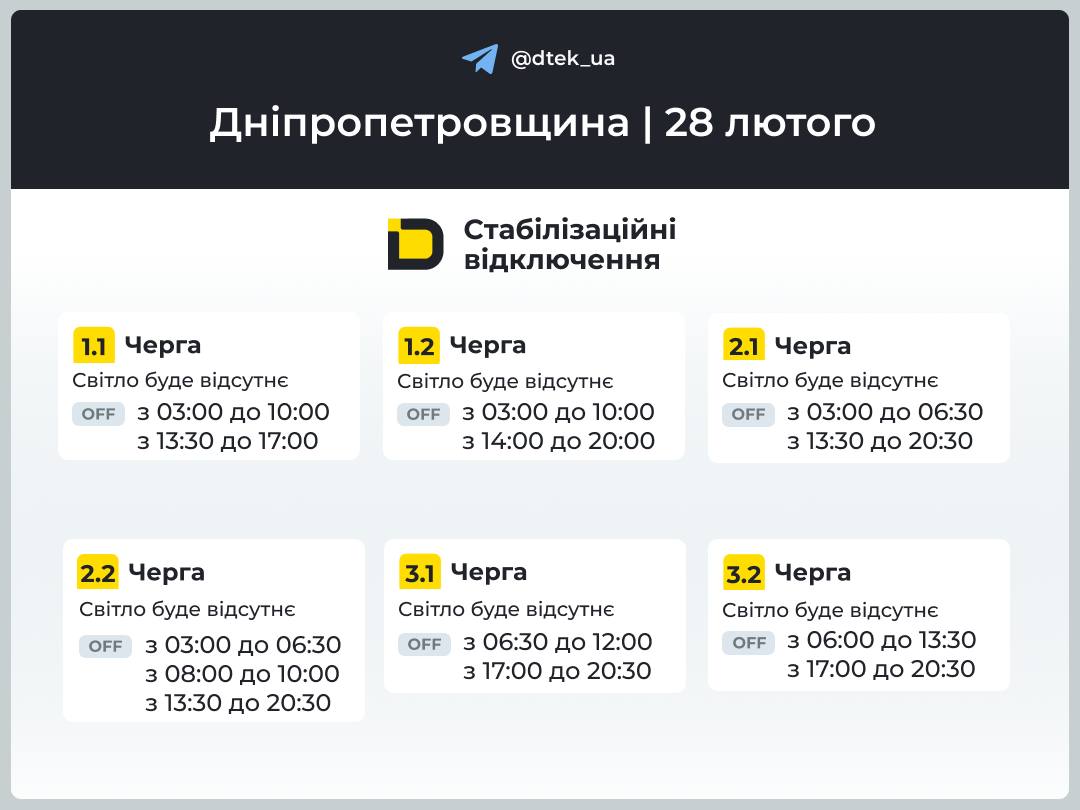 @dtek_ua

Дніпропетровщина | 28 лютого

Стабілізаційні відключення

1.1 Черга
Світло буде відсутнє
OFF з 03:00 до 10:00
з 13:30 до 17:00

1.2 Черга
Світло буде відсутнє
OFF з 03:00 до 10:00
з 14:00 до 20:00

2.1 Черга
Світло буде відсутнє
OFF з 03:00 до 06:30
з 13:30 до 20:30

2.2 Черга
Світло буде відсутнє
OFF з 03:00 до 06:30
з 08:00 до 10:00
з 13:30 до 20:30

3.1 Черга
Світло буде відсутнє
OFF з 06:30 до 12:00
з 17:00 до 20:30

3.2 Черга
Світло буде відсутнє
OFF з 06:00 до 13:30
з 17:00 до 20:30